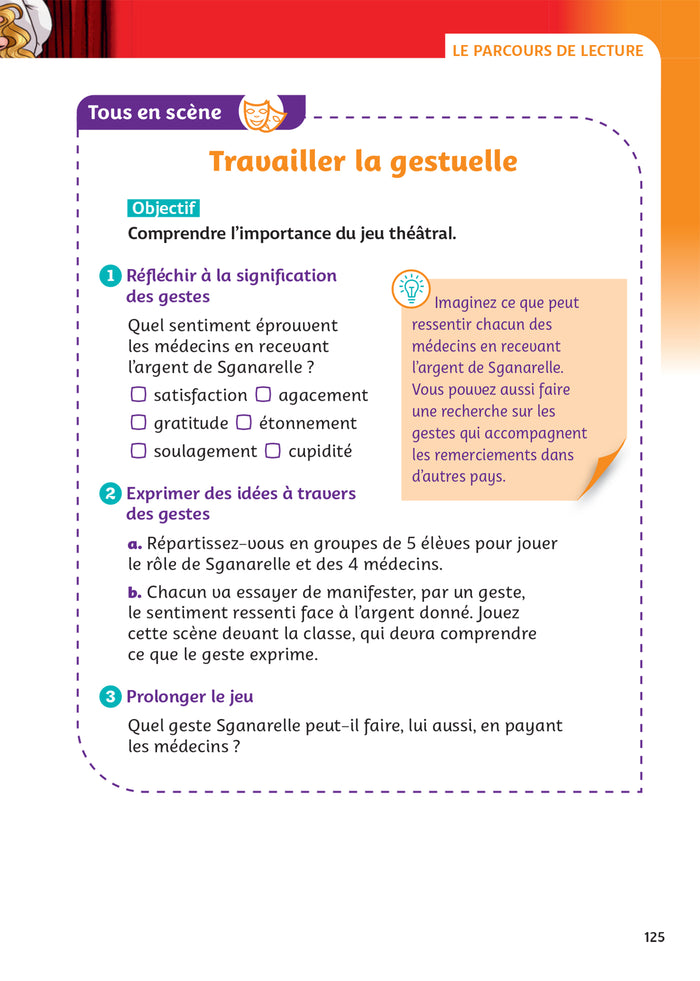 LE PARCOURS DE LECTURE

Tous en scène

Travailler la gestuelle

Objectif
Comprendre l'importance du jeu théâtral.

1 Réfléchir à la signification des gestes

Quel sentiment éprouvent les médecins en recevant l'argent de Sganarelle ?

☐ satisfaction ☐ agacement
☐ gratitude ☐ étonnement
☐ soulagement ☐ cupidité

Imaginez ce que peut ressentir chacun des médecins en recevant l'argent de Sganarelle. Vous pouvez aussi faire une recherche sur les gestes qui accompagnent les remerciements dans d'autres pays.

2 Exprimer des idées à travers des gestes

a. Répartissez-vous en groupes de 5 élèves pour jouer le rôle de Sganarelle et des 4 médecins.

b. Chacun va essayer de manifester, par un geste, le sentiment ressenti face à l'argent donné. Jouez cette scène devant la classe, qui devra comprendre ce que le geste exprime.

3 Prolonger le jeu

Quel geste Sganarelle peut-il faire, lui aussi, en payant les médecins ?

125